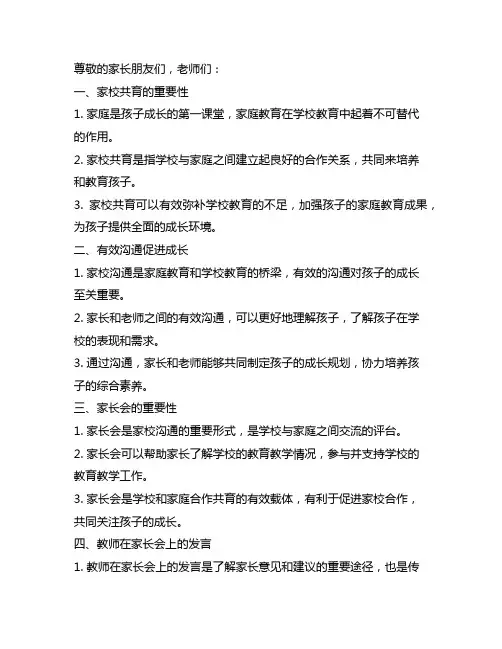 尊敬的家长朋友们，老师们：

一、家校共育的重要性

1. 家庭是孩子成长的第一课堂，家庭教育在学校教育中起着不可替代的作用。

2. 家校共育是指学校与家庭之间建立起良好的合作关系，共同来培养和教育孩子。

3. 家校共育可以有效弥补学校教育的不足，加强孩子的家庭教育成果，为孩子提供全面的成长环境。

二、有效沟通促进成长

1. 家校沟通是家庭教育和学校教育的桥梁，有效的沟通对孩子的成长至关重要。

2. 家长和老师之间的有效沟通，可以更好地理解孩子，了解孩子在学校的表现和需求。

3. 通过沟通，家长和老师能够共同制定孩子的成长规划，协力培养孩子的综合素养。

三、家长会的重要性

1. 家长会是家校沟通的重要形式，是学校与家庭之间交流的评台。

2. 家长会可以帮助家长了解学校的教育教学情况，参与并支持学校的教育教学工作。

3. 家长会是学校和家庭合作共育的有效载体，有利于促进家校合作，共同关注孩子的成长。

四、教师在家长会上的发言

1. 教师在家长会上的发言是了解家长意见和建议的重要途径，也是传